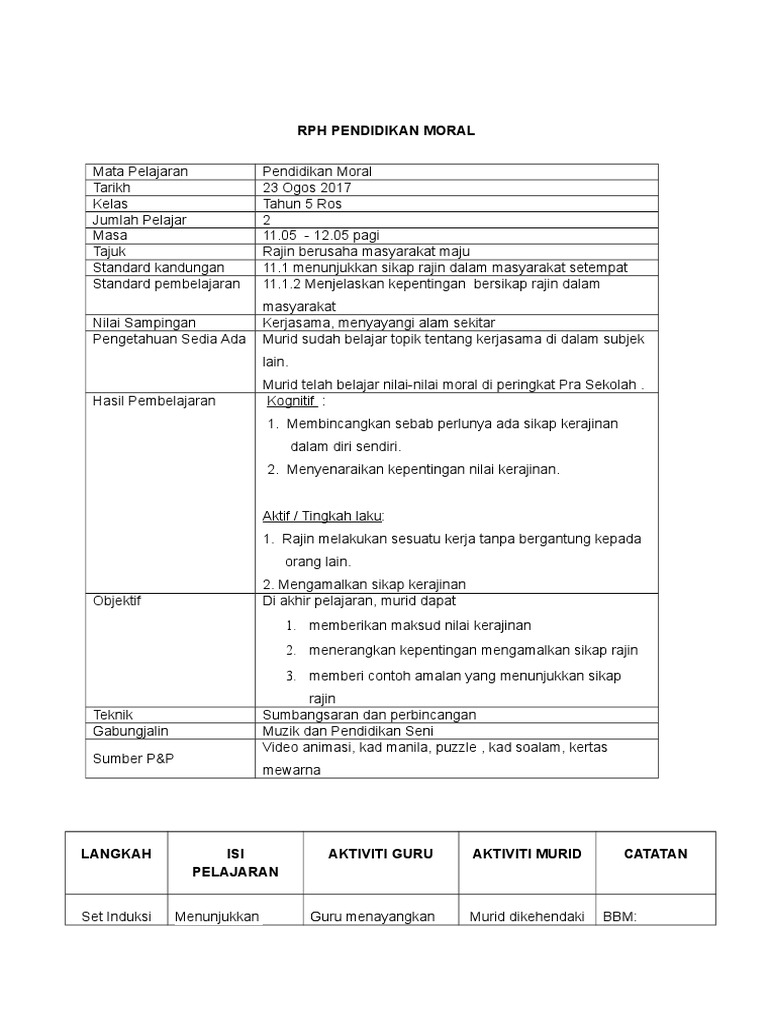 RPH PENDIDIKAN MORAL

| Mata Pelajaran | Pendidikan Moral |
|---|---|
| Tarikh | 23 Ogos 2017 |
| Kelas | Tahun 5 Ros |
| Jumlah Pelajar | 2 |
| Masa | 11.05 - 12.05 pagi |
| Tajuk | Rajin berusaha masyarakat maju |
| Standard kandungan | 11.1 menunjukkan sikap rajin dalam masyarakat setempat |
| Standard pembelajaran | 11.1.2 Menjelaskan kepentingan bersikap rajin dalam masyarakat |
| Nilai Sampingan | Kerjasama, menyayangi alam sekitar |
| Pengetahuan Sedia Ada | Murid sudah belajar topik tentang kerjasama di dalam subjek lain. Murid telah belajar nilai-nilai moral di peringkat Pra Sekolah . |
| Hasil Pembelajaran | Kognitif : 1. Membincangkan sebab perlunya ada sikap kerajinan dalam diri sendiri. 2. Menyenaraikan kepentingan nilai kerajinan. Aktif / Tingkah laku: 1. Rajin melakukan sesuatu kerja tanpa bergantung kepada orang lain. 2. Mengamalkan sikap kerajinan |
| Objektif | Di akhir pelajaran, murid dapat 1. memberikan maksud nilai kerajinan 2. menerangkan kepentingan mengamalkan sikap rajin 3. memberi contoh amalan yang menunjukkan sikap rajin |
| Teknik | Sumbangsaran dan perbincangan |
| Gabungjalin | Muzik dan Pendidikan Seni |
| Sumber P&P | Video animasi, kad manila, puzzle , kad soalam, kertas mewarna |

| LANGKAH | ISI PELAJARAN | AKTIVITI GURU | AKTIVITI MURID | CATATAN |
|---|---|---|---|---|
| Set Induksi | Menunjukkan | Guru menayangkan | Murid dikehendaki | BBM: |